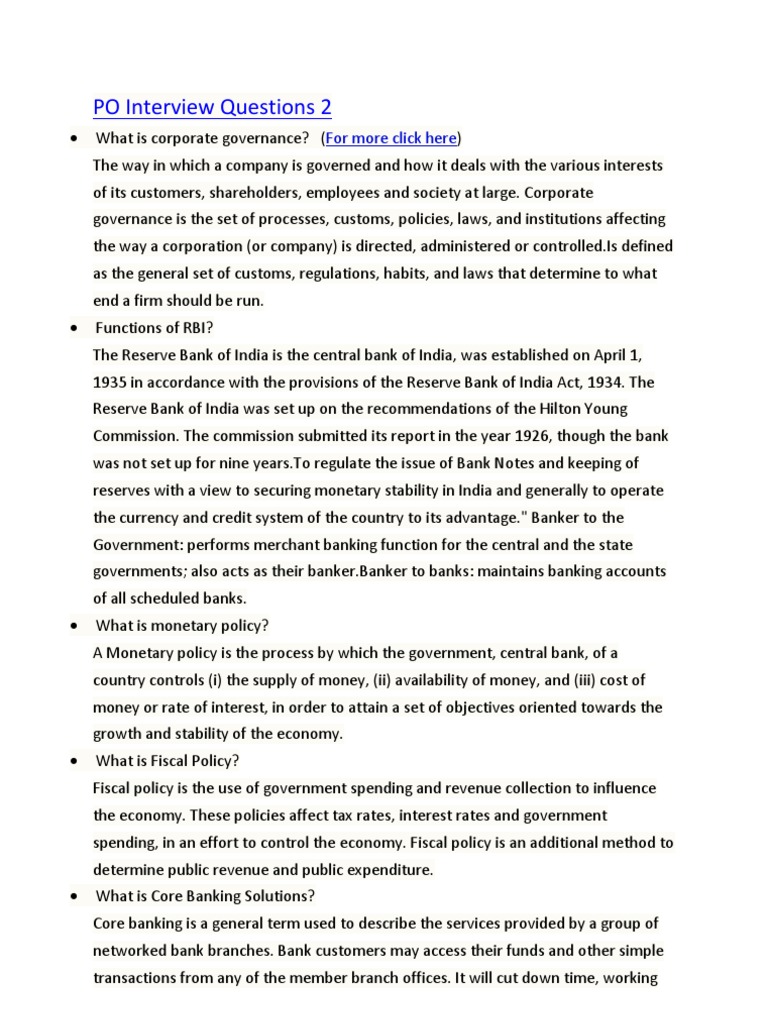 PO Interview Questions 2

• What is corporate governance? (For more click here)

The way in which a company is governed and how it deals with the various interests of its customers, shareholders, employees and society at large. Corporate governance is the set of processes, customs, policies, laws, and institutions affecting the way a corporation (or company) is directed, administered or controlled.Is defined as the general set of customs, regulations, habits, and laws that determine to what end a firm should be run.

• Functions of RBI?

The Reserve Bank of India is the central bank of India, was established on April 1, 1935 in accordance with the provisions of the Reserve Bank of India Act, 1934. The Reserve Bank of India was set up on the recommendations of the Hilton Young Commission. The commission submitted its report in the year 1926, though the bank was not set up for nine years.To regulate the issue of Bank Notes and keeping of reserves with a view to securing monetary stability in India and generally to operate the currency and credit system of the country to its advantage." Banker to the Government: performs merchant banking function for the central and the state governments; also acts as their banker.Banker to banks: maintains banking accounts of all scheduled banks.

• What is monetary policy?

A Monetary policy is the process by which the government, central bank, of a country controls (i) the supply of money, (ii) availability of money, and (iii) cost of money or rate of interest, in order to attain a set of objectives oriented towards the growth and stability of the economy.

• What is Fiscal Policy?

Fiscal policy is the use of government spending and revenue collection to influence the economy. These policies affect tax rates, interest rates and government spending, in an effort to control the economy. Fiscal policy is an additional method to determine public revenue and public expenditure.

• What is Core Banking Solutions?

Core banking is a general term used to describe the services provided by a group of networked bank branches. Bank customers may access their funds and other simple transactions from any of the member branch offices. It will cut down time, working